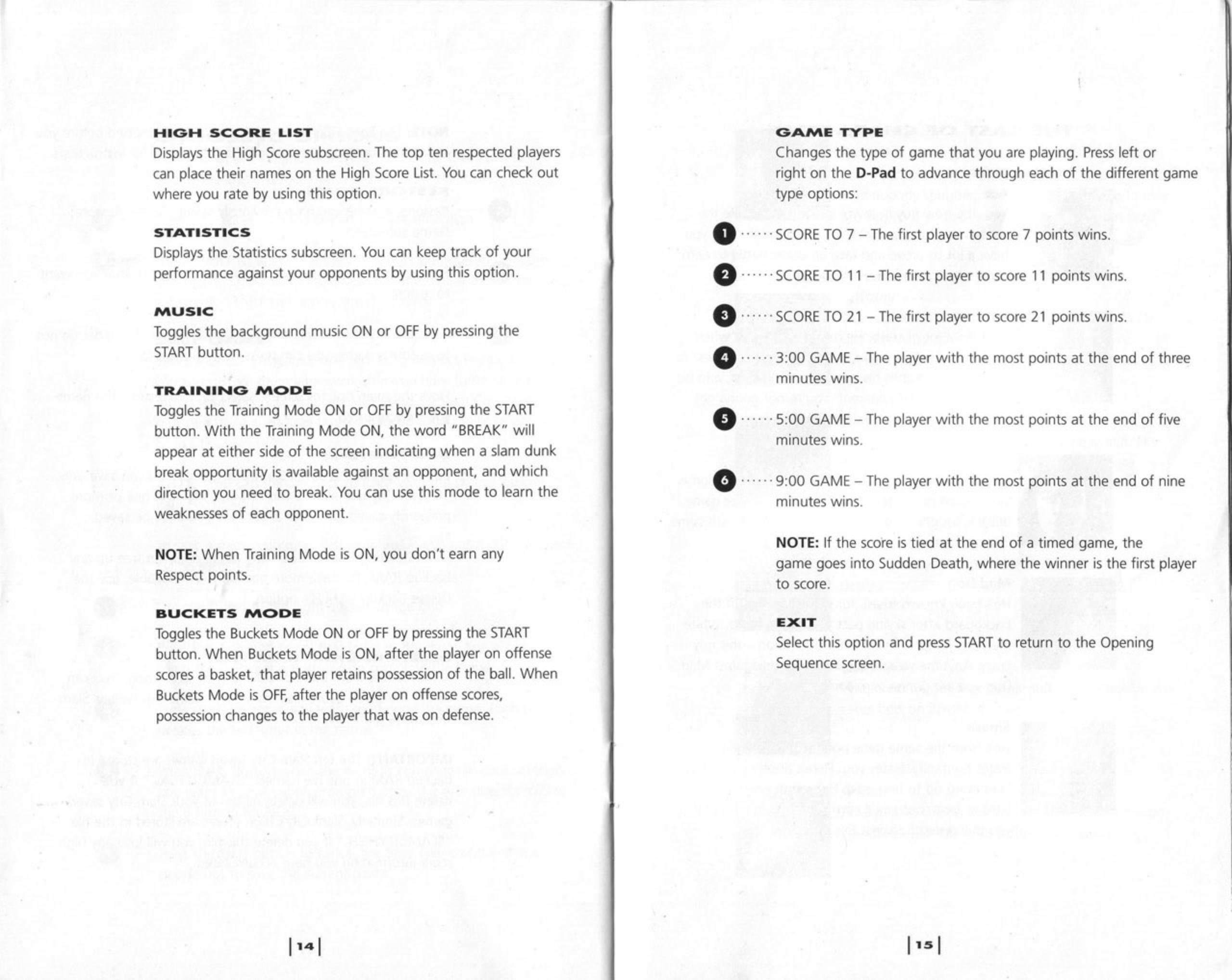 HIGH SCORE LIST
Displays the High Score subscreen. The top ten respected players can place their names on the High Score List. You can check out where you rate by using this option.

STATISTICS
Displays the Statistics subscreen. You can keep track of your performance against your opponents by using this option.

MUSIC
Toggles the background music ON or OFF by pressing the START button.

TRAINING MODE
Toggles the Training Mode ON or OFF by pressing the START button. With the Training Mode ON, the word "BREAK" will appear at either side of the screen indicating when a slam dunk break opportunity is available against an opponent, and which direction you need to break. You can use this mode to learn the weaknesses of each opponent.

NOTE: When Training Mode is ON, you don't earn any Respect points.

BUCKETS MODE
Toggles the Buckets Mode ON or OFF by pressing the START button. When Buckets Mode is ON, after the player on offense scores a basket, that player retains possession of the ball. When Buckets Mode is OFF, after the player on offense scores, possession changes to the player that was on defense.

|14|

GAME TYPE
Changes the type of game that you are playing. Press left or right on the D-Pad to advance through each of the different game type options:

1 ······ SCORE TO 7 – The first player to score 7 points wins.

2 ······ SCORE TO 11 – The first player to score 11 points wins.

3 ······ SCORE TO 21 – The first player to score 21 points wins.

4 ······ 3:00 GAME – The player with the most points at the end of three minutes wins.

5 ······ 5:00 GAME – The player with the most points at the end of five minutes wins.

6 ······ 9:00 GAME – The player with the most points at the end of nine minutes wins.

NOTE: If the score is tied at the end of a timed game, the game goes into Sudden Death, where the winner is the first player to score.

EXIT
Select this option and press START to return to the Opening Sequence screen.

|15|